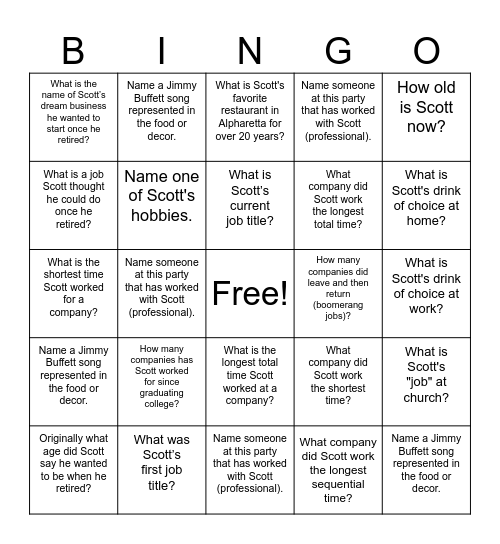 | B | I | N | G | O |
|---|---|---|---|---|
| What is the name of Scott's dream business he wanted to start once he retired? | Name a Jimmy Buffett song represented in the food or decor. | What is Scott's favorite restaurant in Alpharetta for over 20 years? | Name someone at this party that has worked with Scott (professional). | How old is Scott now? |
| What is a job Scott thought he could do once he retired? | Name one of Scott's hobbies. | What is Scott's current job title? | What company did Scott work the longest total time? | What is Scott's drink of choice at home? |
| What is the shortest time Scott worked for a company? | Name someone at this party that has worked with Scott (professional). | Free! | How many companies did leave and then return (boomerang jobs)? | What is Scott's drink of choice at work? |
| Name a Jimmy Buffett song represented in the food or decor. | How many companies has Scott worked for since graduating college? | What is the longest total time Scott worked at a company? | What company did Scott work the shortest time? | What is Scott's "job" at church? |
| Originally what age did Scott say he wanted to be when he retired? | What was Scott's first job title? | Name someone at this party that has worked with Scott (professional). | What company did Scott work the longest sequential time? | Name a Jimmy Buffett song represented in the food or decor. |